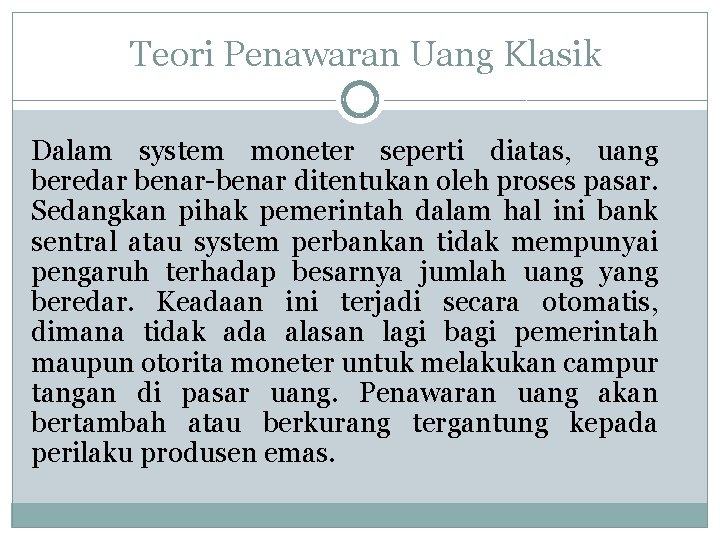 Teori Penawaran Uang Klasik

Dalam system moneter seperti diatas, uang beredar benar-benar ditentukan oleh proses pasar. Sedangkan pihak pemerintah dalam hal ini bank sentral atau system perbankan tidak mempunyai pengaruh terhadap besarnya jumlah uang yang beredar. Keadaan ini terjadi secara otomatis, dimana tidak ada alasan lagi bagi pemerintah maupun otorita moneter untuk melakukan campur tangan di pasar uang. Penawaran uang akan bertambah atau berkurang tergantung kepada perilaku produsen emas.